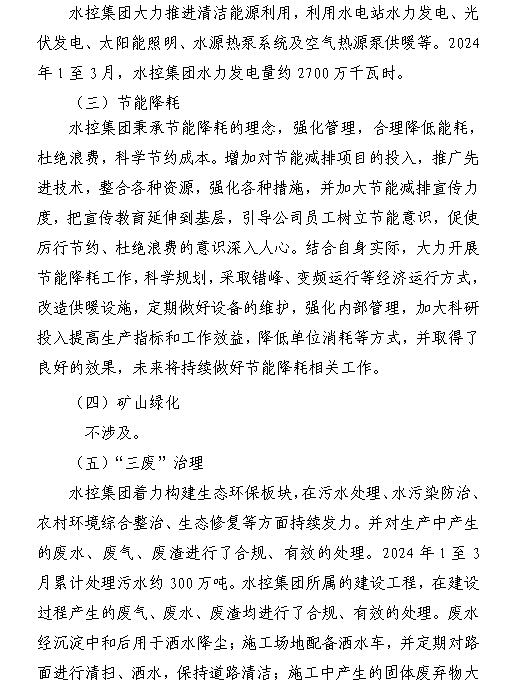 水控集团大力推进清洁能源利用，利用水电站水力发电、光伏发电、太阳能照明、水源热泵系统及空气热源泵供暖等。2024年1至3月，水控集团水力发电量约2700万千瓦时。

（三）节能降耗

水控集团秉承节能降耗的理念，强化管理，合理降低能耗，杜绝浪费，科学节约成本。增加对节能减排项目的投入，推广先进技术，整合各种资源，强化各种措施，并加大节能减排宣传力度，把宣传教育延伸到基层，引导公司员工树立节能意识，促使厉行节约、杜绝浪费的意识深入人心。结合自身实际，大力开展节能降耗工作，科学规划，采取错峰、变频运行等经济运行方式，改造供暖设施，定期做好设备的维护，强化内部管理，加大科研投入提高生产指标和工作效益，降低单位消耗等方式，并取得了良好的效果，未来将持续做好节能降耗相关工作。

（四）矿山绿化

不涉及。

（五）“三废”治理

水控集团着力构建生态环保板块，在污水处理、水污染防治、农村环境综合整治、生态修复等方面持续发力。并对生产中产生的废水、废气、废渣进行了合规、有效的处理。2024年1至3月累计处理污水约300万吨。水控集团所属的建设工程，在建设过程产生的废气、废水、废渣均进行了合规、有效的处理。废水经沉淀中和后用于洒水降尘；施工场地配备洒水车，并定期对路面进行清扫、洒水，保持道路清洁；施工中产生的固体废弃物大